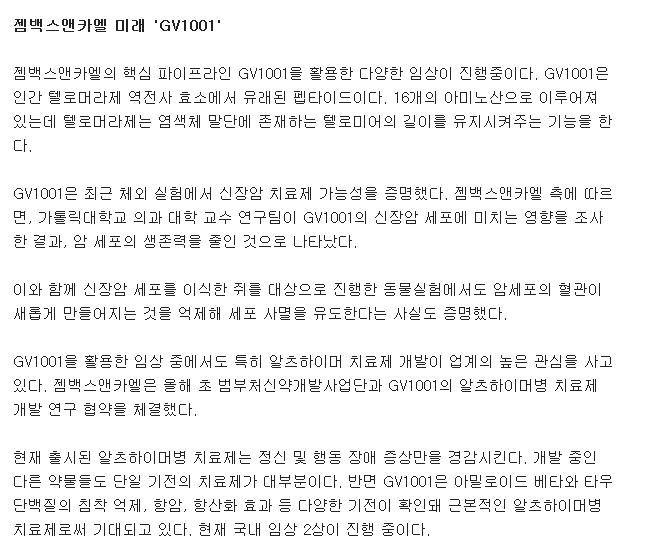 젬백스앤카엘 미래 'GV1001'

젬백스앤카엘의 핵심 파이프라인 GV1001을 활용한 다양한 임상이 진행중이다. GV1001은 인간 텔로머라제 역전사 효소에서 유래된 펩타이드이다. 16개의 아미노산으로 이루어져 있는데 텔로머라제는 염색체 말단에 존재하는 텔로미어의 길이를 유지시켜주는 기능을 한다.

GV1001은 최근 체외 실험에서 신장암 치료제 가능성을 증명했다. 젬백스앤카엘 측에 따르면, 가톨릭대학교 의과 대학 교수 연구팀이 GV1001의 신장암 세포에 미치는 영향을 조사한 결과, 암 세포의 생존력을 줄인 것으로 나타났다.

이와 함께 신장암 세포를 이식한 쥐를 대상으로 진행한 동물실험에서도 암세포의 혈관이 새롭게 만들어지는 것을 억제해 세포 사멸을 유도한다는 사실도 증명했다.

GV1001을 활용한 임상 중에서도 특히 알츠하이머 치료제 개발이 업계의 높은 관심을 사고 있다. 젬백스앤카엘은 올해 초 범부처신약개발사업단과 GV1001의 알츠하이머병 치료제 개발 연구 협약을 체결했다.

현재 출시된 알츠하이머병 치료제는 정신 및 행동 장애 증상만을 경감시킨다. 개발 중인 다른 약물들도 단일 기전의 치료제가 대부분이다. 반면 GV1001은 아밀로이드 베타와 타우 단백질의 침착 억제, 항암, 항산화 효과 등 다양한 기전이 확인돼 근본적인 알츠하이머병 치료제로써 기대되고 있다. 현재 국내 임상 2상이 진행 중이다.